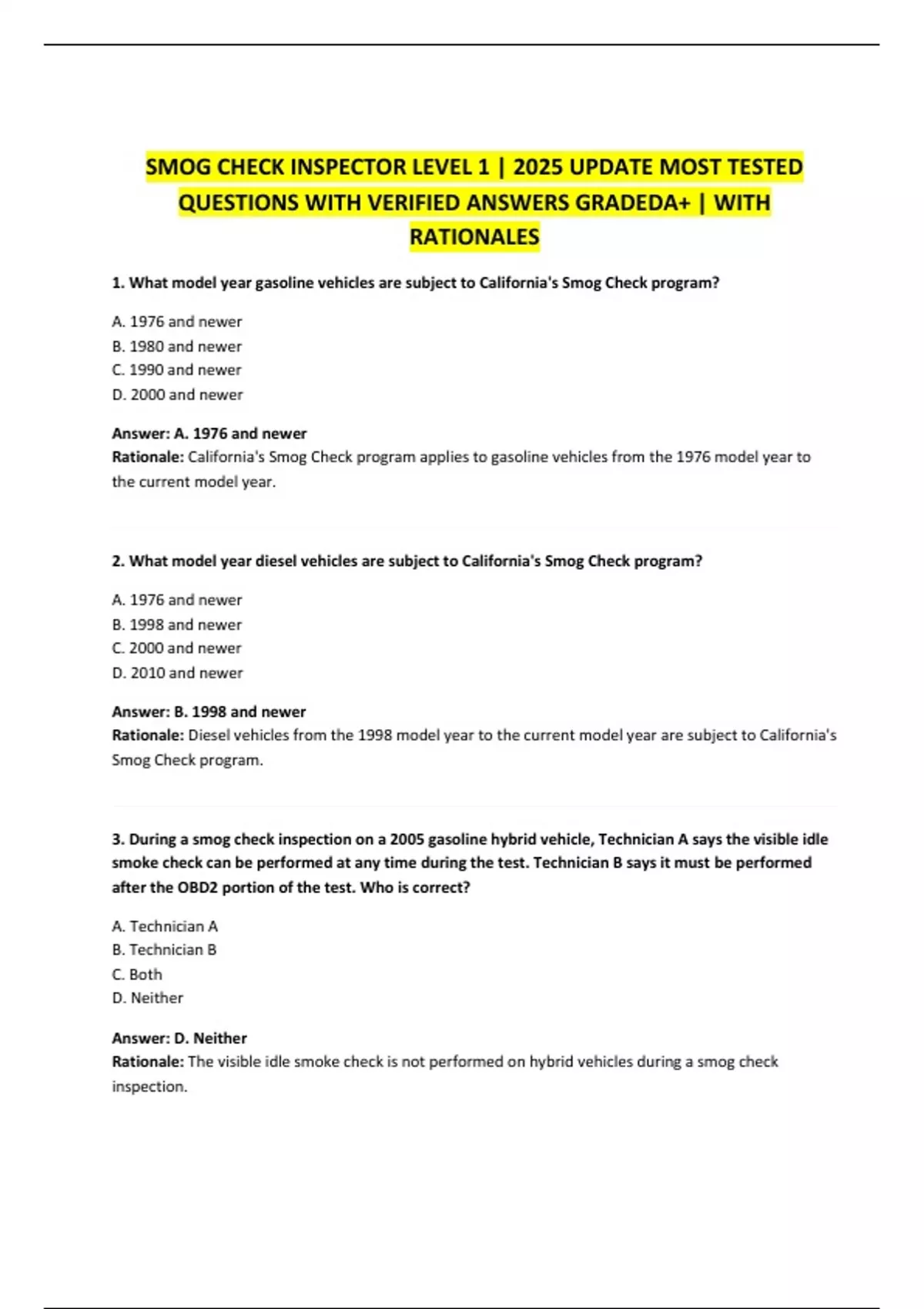 SMOG CHECK INSPECTOR LEVEL 1 | 2025 UPDATE MOST TESTED QUESTIONS WITH VERIFIED ANSWERS GRADEDA+ | WITH RATIONALES

1. What model year gasoline vehicles are subject to California's Smog Check program?

A. 1976 and newer
B. 1980 and newer
C. 1990 and newer
D. 2000 and newer

Answer: A. 1976 and newer
Rationale: California's Smog Check program applies to gasoline vehicles from the 1976 model year to the current model year.

2. What model year diesel vehicles are subject to California's Smog Check program?

A. 1976 and newer
B. 1998 and newer
C. 2000 and newer
D. 2010 and newer

Answer: B. 1998 and newer
Rationale: Diesel vehicles from the 1998 model year to the current model year are subject to California's Smog Check program.

3. During a smog check inspection on a 2005 gasoline hybrid vehicle, Technician A says the visible idle smoke check can be performed at any time during the test. Technician B says it must be performed after the OBD2 portion of the test. Who is correct?

A. Technician A
B. Technician B
C. Both
D. Neither

Answer: D. Neither
Rationale: The visible idle smoke check is not performed on hybrid vehicles during a smog check inspection.